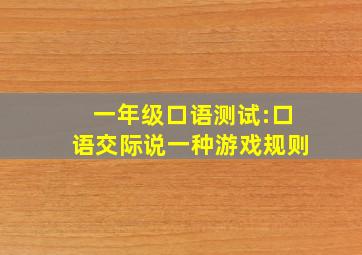 一年级口语测试:口语交际说一种游戏规则